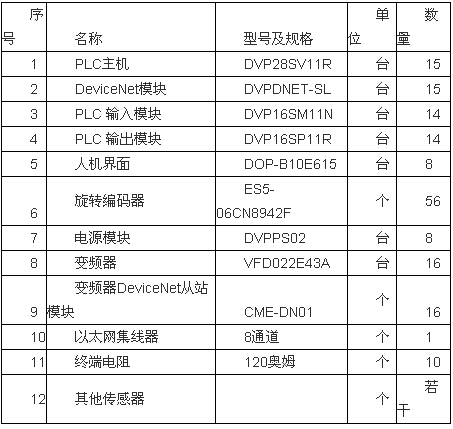 | 序号 | 名称 | 型号及规格 | 单位 | 数量 |
|---|---|---|---|---|
| 1 | PLC主机 | DVP28SV11R | 台 | 15 |
| 2 | DeviceNet模块 | DVPDNET-SL | 台 | 15 |
| 3 | PLC 输入模块 | DVP16SM11N | 台 | 14 |
| 4 | PLC 输出模块 | DVP16SP11R | 台 | 14 |
| 5 | 人机界面 | DOP-B10E615 | 台 | 8 |
| 6 | 旋转编码器 | ES5-06CN8942F | 个 | 56 |
| 7 | 电源模块 | DVPPS02 | 台 | 8 |
| 8 | 变频器 | VFD022E43A | 台 | 16 |
| 9 | 变频器DeviceNet从站模块 | CME-DN01 | 个 | 16 |
| 10 | 以太网集线器 | 8通道 | 个 | 1 |
| 11 | 终端电阻 | 120奥姆 | 个 | 10 |
| 12 | 其他传感器 |  | 个 | 若干 |